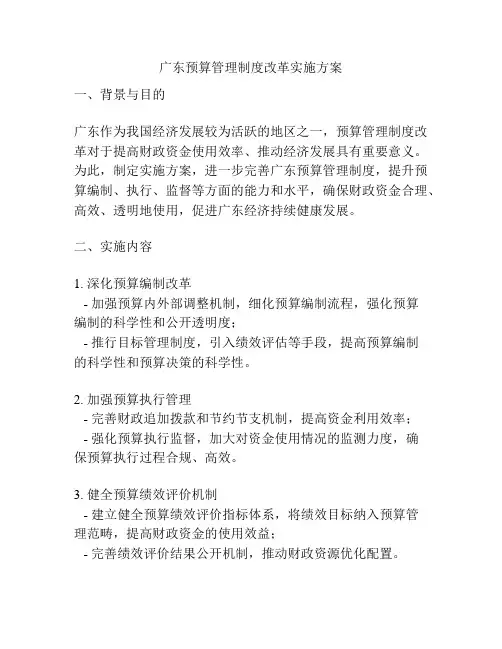 广东预算管理制度改革实施方案

一、背景与目的

广东作为我国经济发展较为活跃的地区之一，预算管理制度改革对于提高财政资金使用效率、推动经济发展具有重要意义。为此，制定实施方案，进一步完善广东预算管理制度，提升预算编制、执行、监督等方面的能力和水平，确保财政资金合理、高效、透明地使用，促进广东经济持续健康发展。

二、实施内容

1. 深化预算编制改革
- 加强预算内外部调整机制，细化预算编制流程，强化预算编制的科学性和公开透明度；
- 推行目标管理制度，引入绩效评估等手段，提高预算编制的科学性和预算决策的科学性。

2. 加强预算执行管理
- 完善财政追加拨款和节约节支机制，提高资金利用效率；
- 强化预算执行监督，加大对资金使用情况的监测力度，确保预算执行过程合规、高效。

3. 健全预算绩效评价机制
- 建立健全预算绩效评价指标体系，将绩效目标纳入预算管理范畴，提高财政资金的使用效益；
- 完善绩效评价结果公开机制，推动财政资源优化配置。